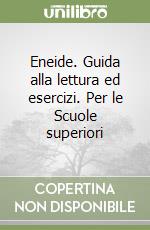 unilibro

Eneide. Guida alla lettura ed esercizi. Per le Scuole superiori

COPERTINA NON DISPONIBILE